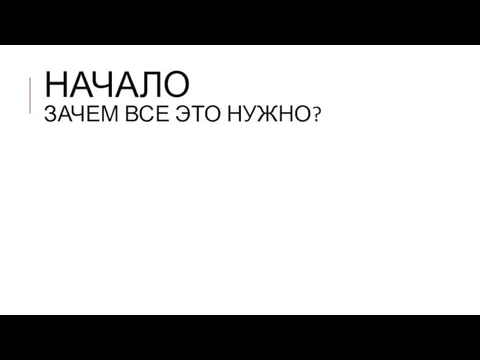 НАЧАЛО
ЗАЧЕМ ВСЕ ЭТО НУЖНО?